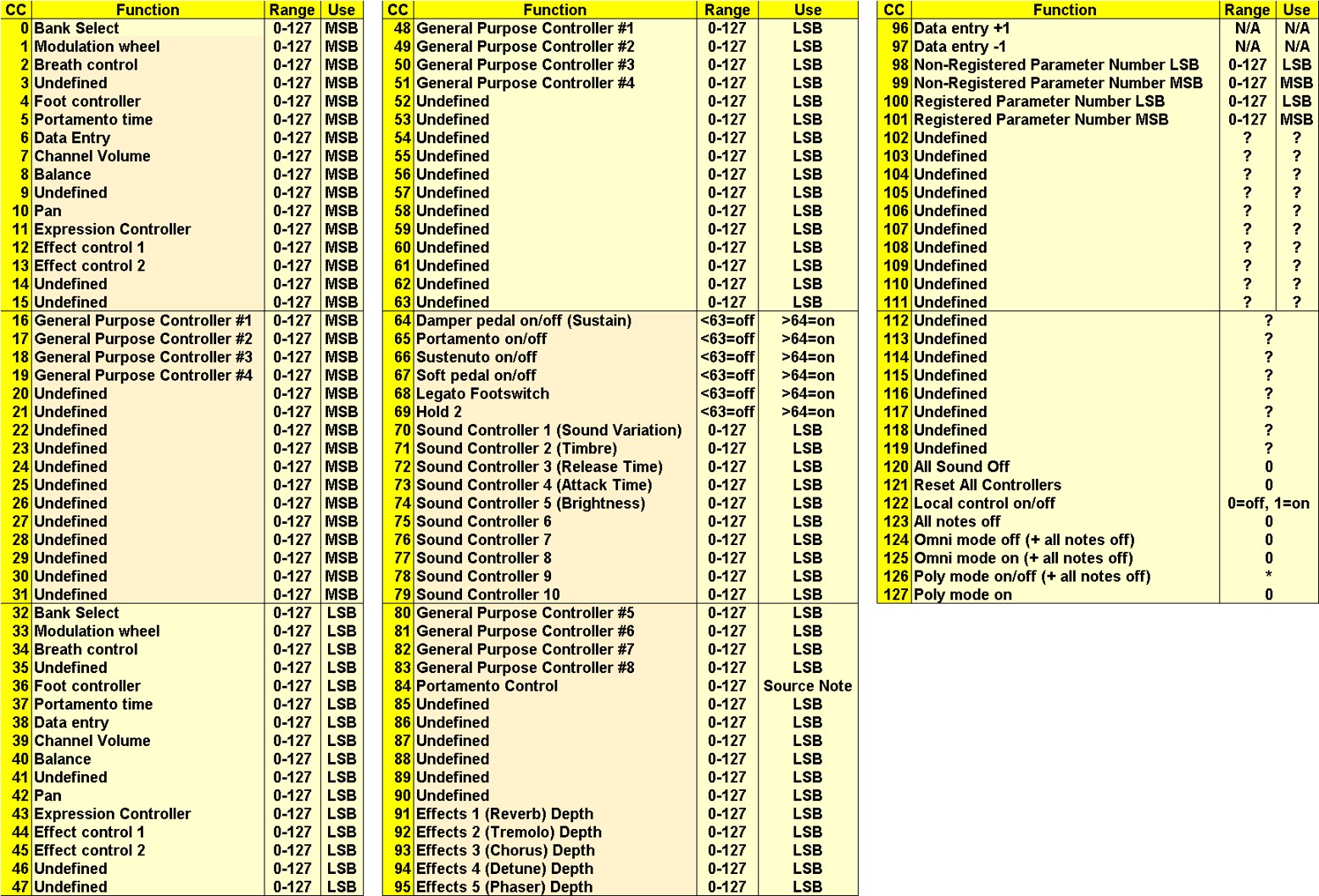 | CC | Function | Range | Use |
|---|---|---|---|
| 0 | Bank Select | 0-127 | MSB |
| 1 | Modulation wheel | 0-127 | MSB |
| 2 | Breath control | 0-127 | MSB |
| 3 | Undefined | 0-127 | MSB |
| 4 | Foot controller | 0-127 | MSB |
| 5 | Portamento time | 0-127 | MSB |
| 6 | Data Entry | 0-127 | MSB |
| 7 | Channel Volume | 0-127 | MSB |
| 8 | Balance | 0-127 | MSB |
| 9 | Undefined | 0-127 | MSB |
| 10 | Pan | 0-127 | MSB |
| 11 | Expression Controller | 0-127 | MSB |
| 12 | Effect control 1 | 0-127 | MSB |
| 13 | Effect control 2 | 0-127 | MSB |
| 14 | Undefined | 0-127 | MSB |
| 15 | Undefined | 0-127 | MSB |
| 16 | General Purpose Controller #1 | 0-127 | MSB |
| 17 | General Purpose Controller #2 | 0-127 | MSB |
| 18 | General Purpose Controller #3 | 0-127 | MSB |
| 19 | General Purpose Controller #4 | 0-127 | MSB |
| 20 | Undefined | 0-127 | MSB |
| 21 | Undefined | 0-127 | MSB |
| 22 | Undefined | 0-127 | MSB |
| 23 | Undefined | 0-127 | MSB |
| 24 | Undefined | 0-127 | MSB |
| 25 | Undefined | 0-127 | MSB |
| 26 | Undefined | 0-127 | MSB |
| 27 | Undefined | 0-127 | MSB |
| 28 | Undefined | 0-127 | MSB |
| 29 | Undefined | 0-127 | MSB |
| 30 | Undefined | 0-127 | MSB |
| 31 | Undefined | 0-127 | MSB |
| 32 | Bank Select | 0-127 | LSB |
| 33 | Modulation wheel | 0-127 | LSB |
| 34 | Breath control | 0-127 | LSB |
| 35 | Undefined | 0-127 | LSB |
| 36 | Foot controller | 0-127 | LSB |
| 37 | Portamento time | 0-127 | LSB |
| 38 | Data entry | 0-127 | LSB |
| 39 | Channel Volume | 0-127 | LSB |
| 40 | Balance | 0-127 | LSB |
| 41 | Undefined | 0-127 | LSB |
| 42 | Pan | 0-127 | LSB |
| 43 | Expression Controller | 0-127 | LSB |
| 44 | Effect control 1 | 0-127 | LSB |
| 45 | Effect control 2 | 0-127 | LSB |
| 46 | Undefined | 0-127 | LSB |
| 47 | Undefined | 0-127 | LSB |

| CC | Function | Range | Use |
|---|---|---|---|
| 48 | General Purpose Controller #1 | 0-127 | LSB |
| 49 | General Purpose Controller #2 | 0-127 | LSB |
| 50 | General Purpose Controller #3 | 0-127 | LSB |
| 51 | General Purpose Controller #4 | 0-127 | LSB |
| 52 | Undefined | 0-127 | LSB |
| 53 | Undefined | 0-127 | LSB |
| 54 | Undefined | 0-127 | LSB |
| 55 | Undefined | 0-127 | LSB |
| 56 | Undefined | 0-127 | LSB |
| 57 | Undefined | 0-127 | LSB |
| 58 | Undefined | 0-127 | LSB |
| 59 | Undefined | 0-127 | LSB |
| 60 | Undefined | 0-127 | LSB |
| 61 | Undefined | 0-127 | LSB |
| 62 | Undefined | 0-127 | LSB |
| 63 | Undefined | 0-127 | LSB |
| 64 | Damper pedal on/off (Sustain) | <63=off | >64=on |
| 65 | Portamento on/off | <63=off | >64=on |
| 66 | Sustenuto on/off | <63=off | >64=on |
| 67 | Soft pedal on/off | <63=off | >64=on |
| 68 | Legato Footswitch | <63=off | >64=on |
| 69 | Hold 2 | <63=off | >64=on |
| 70 | Sound Controller 1 (Sound Variation) | 0-127 | LSB |
| 71 | Sound Controller 2 (Timbre) | 0-127 | LSB |
| 72 | Sound Controller 3 (Release Time) | 0-127 | LSB |
| 73 | Sound Controller 4 (Attack Time) | 0-127 | LSB |
| 74 | Sound Controller 5 (Brightness) | 0-127 | LSB |
| 75 | Sound Controller 6 | 0-127 | LSB |
| 76 | Sound Controller 7 | 0-127 | LSB |
| 77 | Sound Controller 8 | 0-127 | LSB |
| 78 | Sound Controller 9 | 0-127 | LSB |
| 79 | Sound Controller 10 | 0-127 | LSB |
| 80 | General Purpose Controller #5 | 0-127 | LSB |
| 81 | General Purpose Controller #6 | 0-127 | LSB |
| 82 | General Purpose Controller #7 | 0-127 | LSB |
| 83 | General Purpose Controller #8 | 0-127 | LSB |
| 84 | Portamento Control | 0-127 | Source Note |
| 85 | Undefined | 0-127 | LSB |
| 86 | Undefined | 0-127 | LSB |
| 87 | Undefined | 0-127 | LSB |
| 88 | Undefined | 0-127 | LSB |
| 89 | Undefined | 0-127 | LSB |
| 90 | Undefined | 0-127 | LSB |
| 91 | Effects 1 (Reverb) Depth | 0-127 | LSB |
| 92 | Effects 2 (Tremolo) Depth | 0-127 | LSB |
| 93 | Effects 3 (Chorus) Depth | 0-127 | LSB |
| 94 | Effects 4 (Detune) Depth | 0-127 | LSB |
| 95 | Effects 5 (Phaser) Depth | 0-127 | LSB |

| CC | Function | Range | Use |
|---|---|---|---|
| 96 | Data entry +1 | N/A | N/A |
| 97 | Data entry -1 | N/A | N/A |
| 98 | Non-Registered Parameter Number LSB | 0-127 | LSB |
| 99 | Non-Registered Parameter Number MSB | 0-127 | MSB |
| 100 | Registered Parameter Number LSB | 0-127 | LSB |
| 101 | Registered Parameter Number MSB | 0-127 | MSB |
| 102 | Undefined | ? | ? |
| 103 | Undefined | ? | ? |
| 104 | Undefined | ? | ? |
| 105 | Undefined | ? | ? |
| 106 | Undefined | ? | ? |
| 107 | Undefined | ? | ? |
| 108 | Undefined | ? | ? |
| 109 | Undefined | ? | ? |
| 110 | Undefined | ? | ? |
| 111 | Undefined | ? | ? |
| 112 | Undefined | ? | |
| 113 | Undefined | ? | |
| 114 | Undefined | ? | |
| 115 | Undefined | ? | |
| 116 | Undefined | ? | |
| 117 | Undefined | ? | |
| 118 | Undefined | ? | |
| 119 | Undefined | ? | |
| 120 | All Sound Off | 0 | |
| 121 | Reset All Controllers | 0 | |
| 122 | Local control on/off | 0=off, 1=on | |
| 123 | All notes off | 0 | |
| 124 | Omni mode off (+ all notes off) | 0 | |
| 125 | Omni mode on (+ all notes off) | 0 | |
| 126 | Poly mode on/off (+ all notes off) | * | |
| 127 | Poly mode on | 0 | |